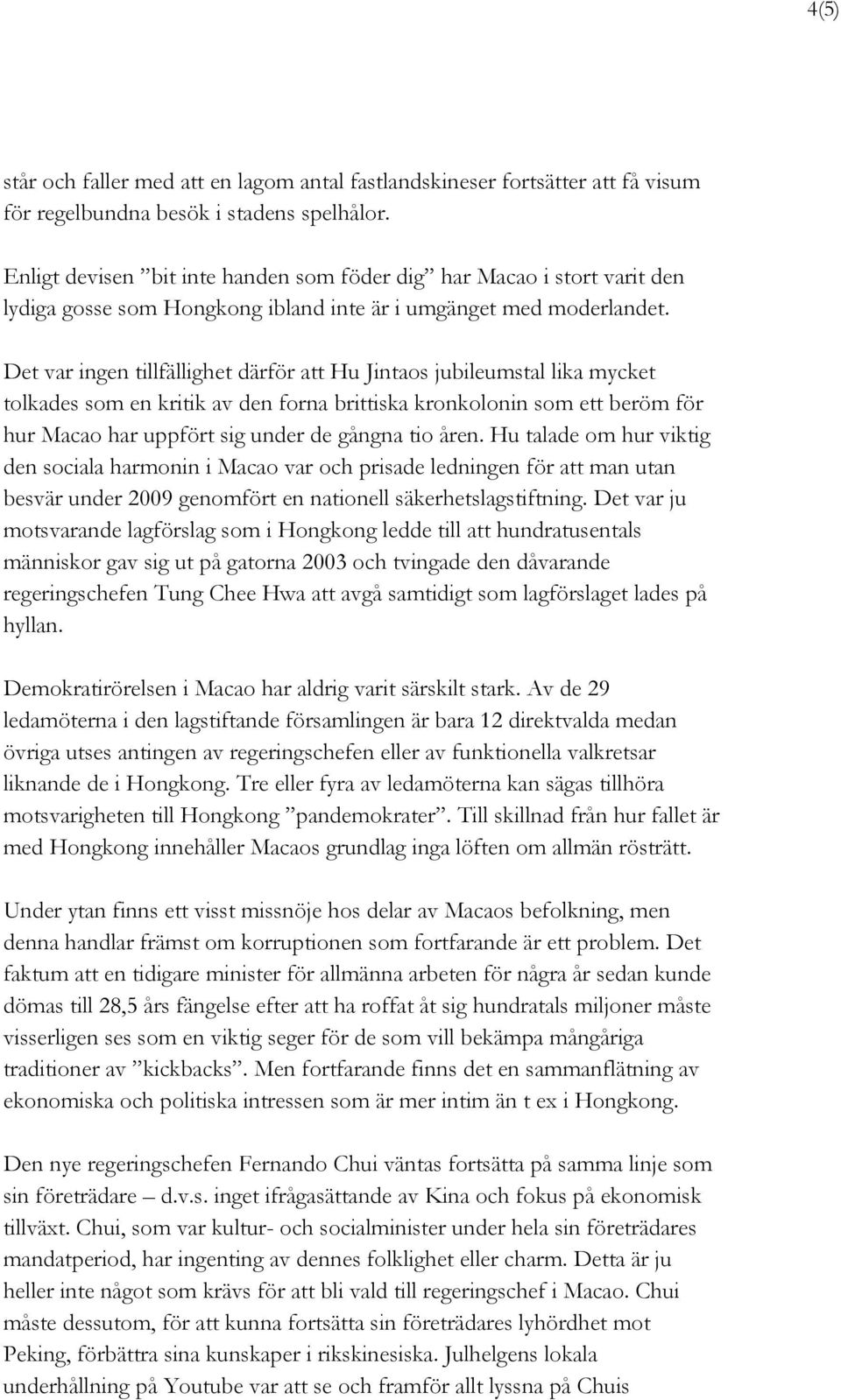 4(5)

står och faller med att en lagom antal fastlandskineser fortsätter att få visum för regelbundna besök i stadens spelhålor.

Enligt devisen ”bit inte handen som föder dig” har Macao i stort varit den lydiga gosse som Hongkong ibland inte är i umgänget med moderlandet.

Det var ingen tillfällighet därför att Hu Jintaos jubileumstal lika mycket tolkades som en kritik av den forna brittiska kronkolonin som ett beröm för hur Macao har uppfört sig under de gångna tio åren. Hu talade om hur viktig den sociala harmonin i Macao var och prisade ledningen för att man utan besvär under 2009 genomfört en nationell säkerhetslagstiftning. Det var ju motsvarande lagförslag som i Hongkong ledde till att hundratusentals människor gav sig ut på gatorna 2003 och tvingade den dåvarande regeringschefen Tung Chee Hwa att avgå samtidigt som lagförslaget lades på hyllan.

Demokratirörelsen i Macao har aldrig varit särskilt stark. Av de 29 ledamöterna i den lagstiftande församlingen är bara 12 direktvalda medan övriga utses antingen av regeringschefen eller av funktionella valkretsar liknande de i Hongkong. Tre eller fyra av ledamöterna kan sägas tillhöra motsvarigheten till Hongkong ”pandemokrater”. Till skillnad från hur fallet är med Hongkong innehåller Macaos grundlag inga löften om allmän rösträtt.

Under ytan finns ett visst missnöje hos delar av Macaos befolkning, men denna handlar främst om korruptionen som fortfarande är ett problem. Det faktum att en tidigare minister för allmänna arbeten för några år sedan kunde dömas till 28,5 års fängelse efter att ha roffat åt sig hundratals miljoner måste visserligen ses som en viktig seger för de som vill bekämpa mångåriga traditioner av ”kickbacks”. Men fortfarande finns det en sammanflätning av ekonomiska och politiska intressen som är mer intim än t ex i Hongkong.

Den nye regeringschefen Fernando Chui väntas fortsätta på samma linje som sin företrädare – d.v.s. inget ifrågasättande av Kina och fokus på ekonomisk tillväxt. Chui, som var kultur- och socialminister under hela sin företrädares mandatperiod, har ingenting av dennes folklighet eller charm. Detta är ju heller inte något som krävs för att bli vald till regeringschef i Macao. Chui måste dessutom, för att kunna fortsätta sin företrädares lyhördhet mot Peking, förbättra sina kunskaper i rikskinesiska. Julhelgens lokala underhållning på Youtube var att se och framför allt lyssna på Chuis